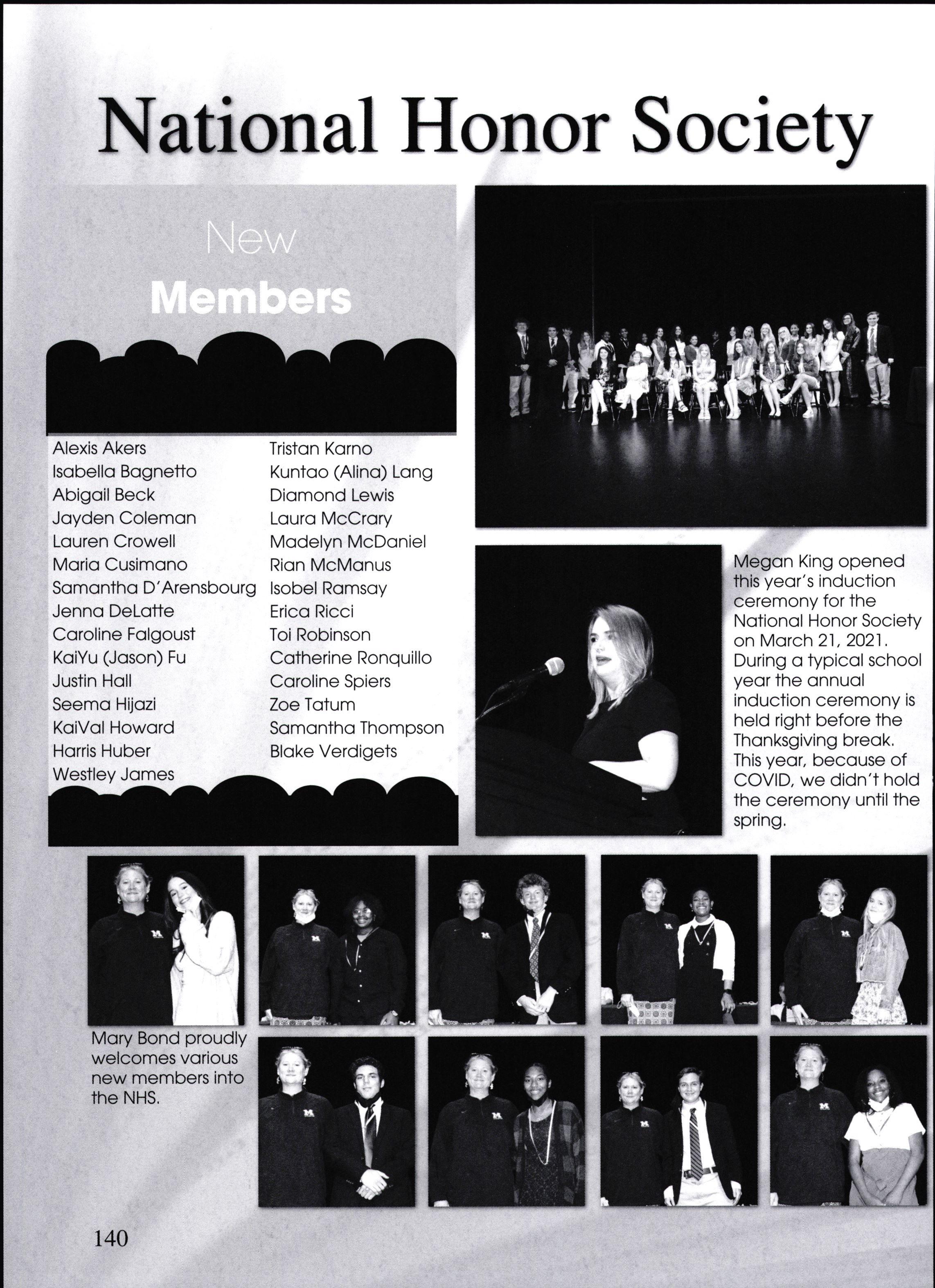 National Honor Society

New
Members

Alexis Akers
Isabella Bagnetto
Abigail Beck
Jayden Coleman
Lauren Crowell
Maria Cusimano
Samantha D'Arensbourg
Jenna DeLatte
Caroline Falgoust
KaiYu (Jason) Fu
Justin Hall
Seema Hijazi
KaiVal Howard
Harris Huber
Westley James

Tristan Karno
Kuntao (Alina) Lang
Diamond Lewis
Laura McCrary
Madelyn McDaniel
Rian McManus
Isobel Ramsay
Erica Ricci
Toi Robinson
Catherine Ronquillo
Caroline Spiers
Zoe Tatum
Samantha Thompson
Blake Verdigets

Megan King opened this year's induction ceremony for the National Honor Society on March 21, 2021. During a typical school year the annual induction ceremony is held right before the Thanksgiving break. This year, because of COVID, we didn't hold the ceremony until the spring.

Mary Bond proudly welcomes various new members into the NHS.

140